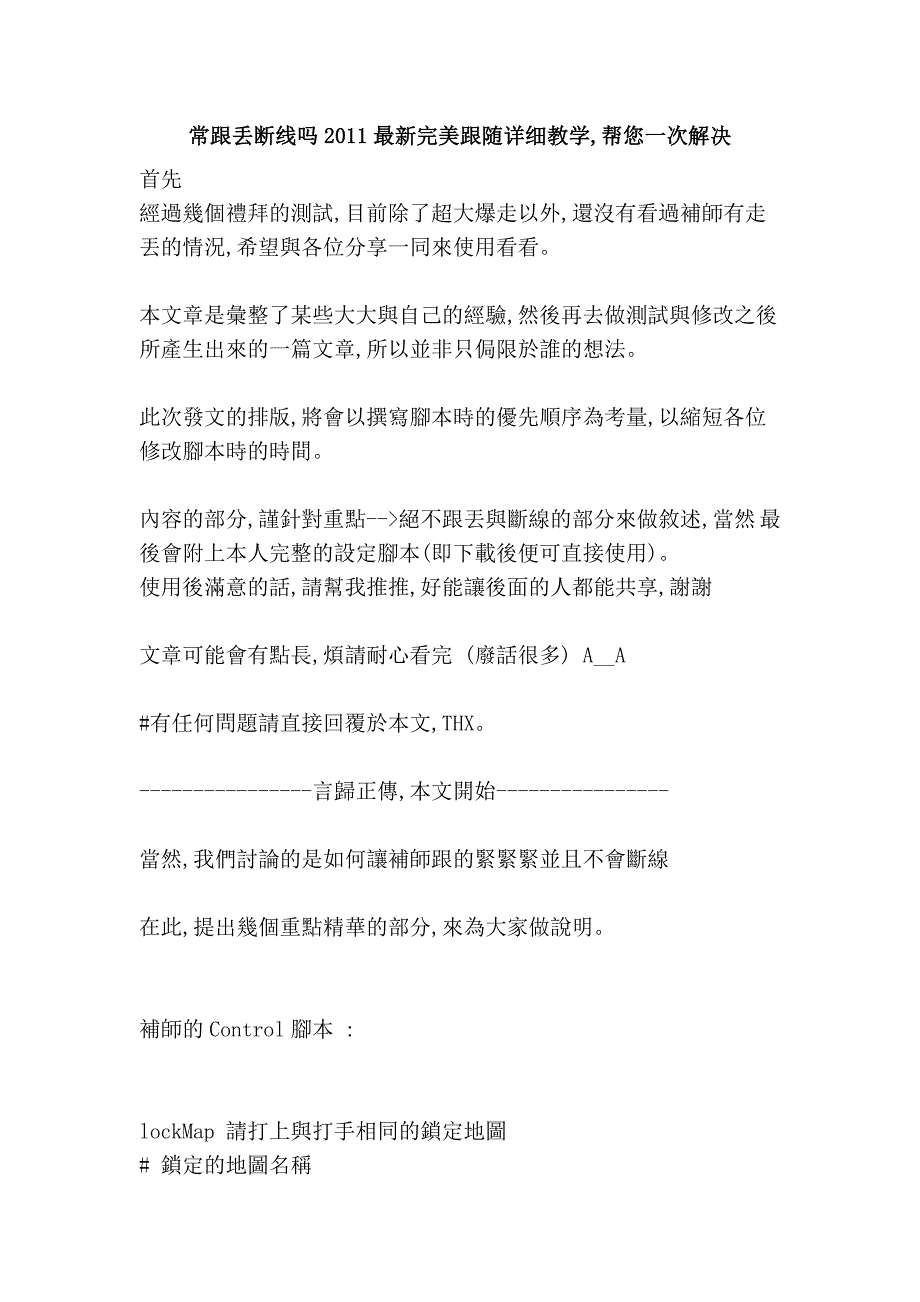 常跟丢断线吗 2011 最新完美跟随详细教学,帮您一次解决

首先
經過幾個禮拜的測試,目前除了超大爆走以外,還沒有看過補師有走丟的情況,希望與各位分享一同來使用看看。

本文章是彙整了某些大大與自己的經驗,然後再去做測試與修改之後所產生出來的一篇文章,所以並非只侷限於誰的想法。

此次發文的排版,將會以撰寫腳本時的優先順序為考量,以縮短各位修改腳本時的時間。

內容的部分,謹針對重點-->絕不跟丟與斷線的部分來做敘述,當然最後會附上本人完整的設定腳本(即下載後便可直接使用)。
使用後滿意的話,請幫我推推,好能讓後面的人都能共享,謝謝

文章可能會有點長,煩請耐心看完 (廢話很多) A__A

#有任何問題請直接回覆於本文,THX。

----------------言歸正傳,本文開始----------------

當然,我們討論的是如何讓補師跟的緊緊緊並且不會斷線

在此,提出幾個重點精華的部分,來為大家做說明。

補師的 Control 腳本 :

lockMap 請打上與打手相同的鎖定地圖
# 鎖定的地圖名稱